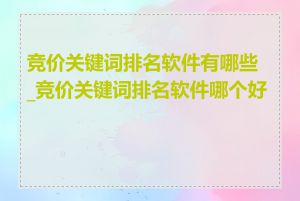 竞价关键词排名软件有哪些_竞价关键词排名软件哪个好